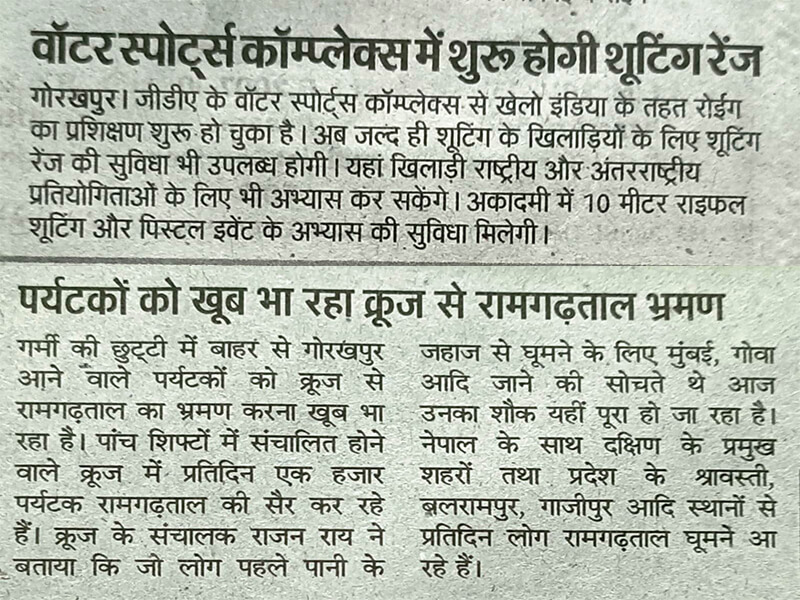 वॉटर स्पोर्ट्स कॉम्प्लेक्स में शुरू होगी शूटिंग रेंज

गोरखपुर। जीडीए के वॉटर स्पोर्ट्स कॉम्प्लेक्स से खेलो इंडिया के तहत रोईंग का प्रशिक्षण शुरू हो चुका है। अब जल्द ही शूटिंग के खिलाड़ियों के लिए शूटिंग रेंज की सुविधा भी उपलब्ध होगी। यहां खिलाड़ी राष्ट्रीय और अंतरराष्ट्रीय प्रतियोगिताओं के लिए भी अभ्यास कर सकेंगे। अकादमी में 10 मीटर राइफल शूटिंग और पिस्टल इवेंट के अभ्यास की सुविधा मिलेगी।

पर्यटकों को खूब भा रहा क्रूज से रामगढ़ताल भ्रमण

गर्मी की छुट्टी में बाहर से गोरखपुर आने वाले पर्यटकों को क्रूज से रामगढ़ताल का भ्रमण करना खूब भा रहा है। पांच शिफ्टों में संचालित होने वाले क्रूज में प्रतिदिन एक हजार पर्यटक रामगढ़ताल की सैर कर रहे हैं। क्रूज के संचालक राजन राय ने बताया कि जो लोग पहले पानी के जहाज से घूमने के लिए मुंबई, गोवा आदि जाने की सोचते थे आज उनका शौक यहीं पूरा हो जा रहा है। नेपाल के साथ दक्षिण के प्रमुख शहरों तथा प्रदेश के श्रावस्ती, बलरामपुर, गाजीपुर आदि स्थानों से प्रतिदिन लोग रामगढ़ताल घूमने आ रहे हैं।